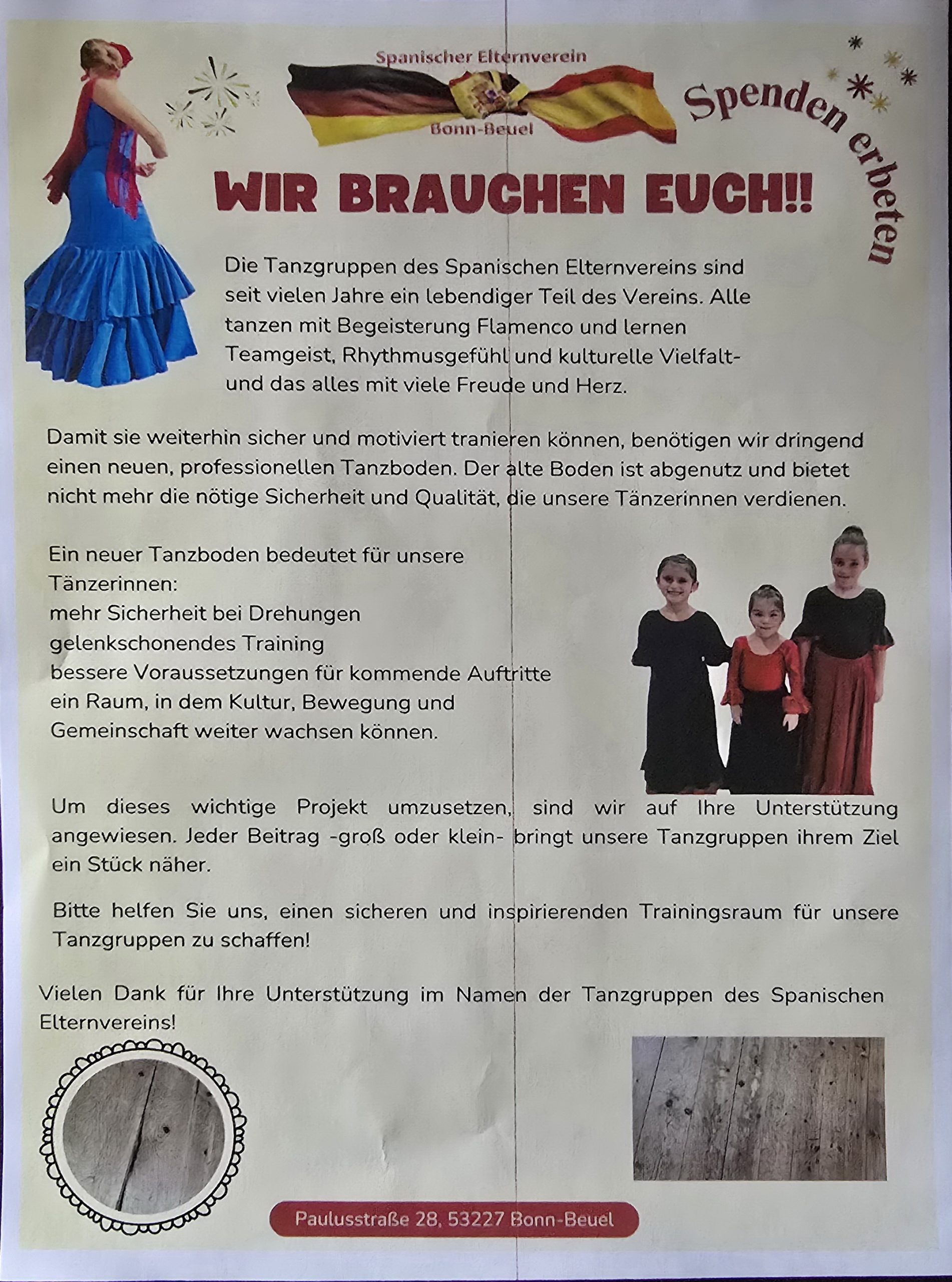 Spanischer Elternverein

Bonn-Beuel

Spenden erbeten

WIR BRAUCHEN EUCH!!

Die Tanzgruppen des Spanischen Elternvereins sind seit vielen Jahre ein lebendiger Teil des Vereins. Alle tanzen mit Begeisterung Flamenco und lernen Teamgeist, Rhythmusgefühl und kulturelle Vielfalt- und das alles mit viele Freude und Herz.

Damit sie weiterhin sicher und motiviert tranieren können, benötigen wir dringend einen neuen, professionellen Tanzboden. Der alte Boden ist abgenutz und bietet nicht mehr die nötige Sicherheit und Qualität, die unsere Tänzerinnen verdienen.

Ein neuer Tanzboden bedeutet für unsere Tänzerinnen:
mehr Sicherheit bei Drehungen
gelenkschonendes Training
bessere Voraussetzungen für kommende Auftritte
ein Raum, in dem Kultur, Bewegung und Gemeinschaft weiter wachsen können.

Um dieses wichtige Projekt umzusetzen, sind wir auf Ihre Unterstützung angewiesen. Jeder Beitrag -groß oder klein- bringt unsere Tanzgruppen ihrem Ziel ein Stück näher.

Bitte helfen Sie uns, einen sicheren und inspirierenden Trainingsraum für unsere Tanzgruppen zu schaffen!

Vielen Dank für Ihre Unterstützung im Namen der Tanzgruppen des Spanischen Elternvereins!

Paulusstraße 28, 53227 Bonn-Beuel